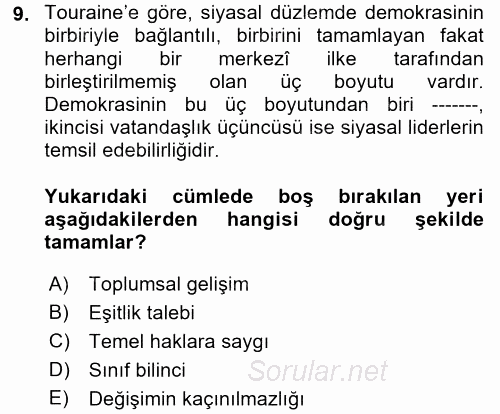 9. Touraine'e göre, siyasal düzlemde demokrasinin birbiriyle bağlantılı, birbirini tamamlayan fakat herhangi bir merkezî ilke tarafından birleştirilmemiş olan üç boyutu vardır. Demokrasinin bu üç boyutundan biri -------, ikincisi vatandaşlık üçüncüsü ise siyasal liderlerin temsil edebilirliğidir.

Yukarıdaki cümlede boş bırakılan yeri aşağıdakilerden hangisi doğru şekilde tamamlar?

A) Toplumsal gelişim
B) Eşitlik talebi
C) Temel haklara saygı
D) Sınıf bilinci
E) Değişimin kaçınılmazlığı

Sorular.net